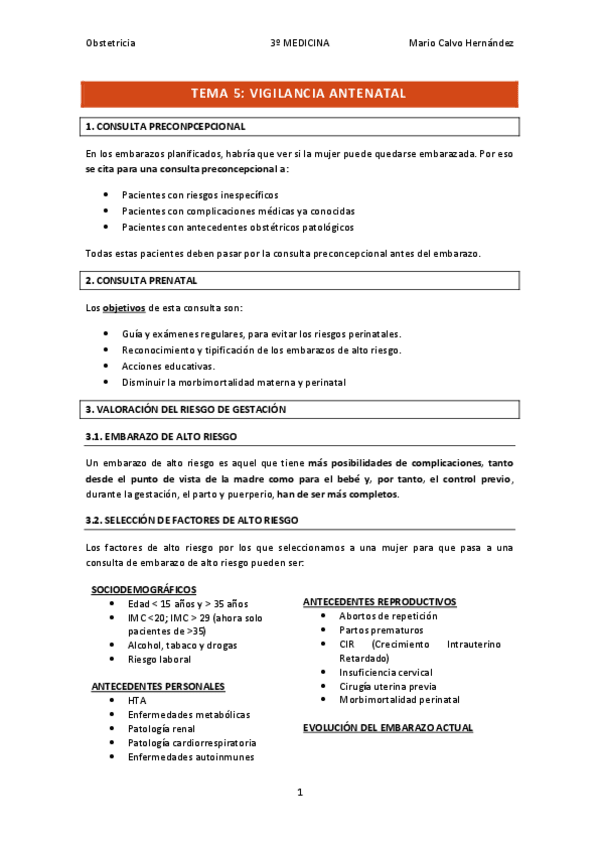 Obstetricia 3º MEDICINA Mario Calvo Hernández

TEMA 5: VIGILANCIA ANTENATAL

1. CONSULTA PRECONPCEPCIONAL

En los embarazos planificados, habría que ver si la mujer puede quedarse embarazada. Por eso se cita para una consulta preconcepcional a:

- Pacientes con riesgos inespecíficos
- Pacientes con complicaciones médicas ya conocidas
- Pacientes con antecedentes obstétricos patológicos

Todas estas pacientes deben pasar por la consulta preconcepcional antes del embarazo.

2. CONSULTA PRENATAL

Los objetivos de esta consulta son:

- Guía y exámenes regulares, para evitar los riesgos perinatales.
- Reconocimiento y tipificación de los embarazos de alto riesgo.
- Acciones educativas.
- Disminuir la morbimortalidad materna y perinatal

3. VALORACIÓN DEL RIESGO DE GESTACIÓN

3.1. EMBARAZO DE ALTO RIESGO

Un embarazo de alto riesgo es aquel que tiene más posibilidades de complicaciones, tanto desde el punto de vista de la madre como para el bebé y, por tanto, el control previo, durante la gestación, el parto y puerperio, han de ser más completos.

3.2. SELECCIÓN DE FACTORES DE ALTO RIESGO

Los factores de alto riesgo por los que seleccionamos a una mujer para que pasa a una consulta de embarazo de alto riesgo pueden ser:

SOCIODEMOGRÁFICOS
- Edad < 15 años y > 35 años
- IMC <20; IMC > 29 (ahora solo pacientes de >35)
- Alcohol, tabaco y drogas
- Riesgo laboral

ANTECEDENTES PERSONALES
- HTA
- Enfermedades metabólicas
- Patología renal
- Patología cardiorrespiratoria
- Enfermedades autoinmunes

ANTECEDENTES REPRODUCTIVOS
- Abortos de repetición
- Partos prematuros
- CIR (Crecimiento Intrauterino Retardado)
- Insuficiencia cervical
- Cirugía uterina previa
- Morbimortalidad perinatal

EVOLUCIÓN DEL EMBARAZO ACTUAL

1